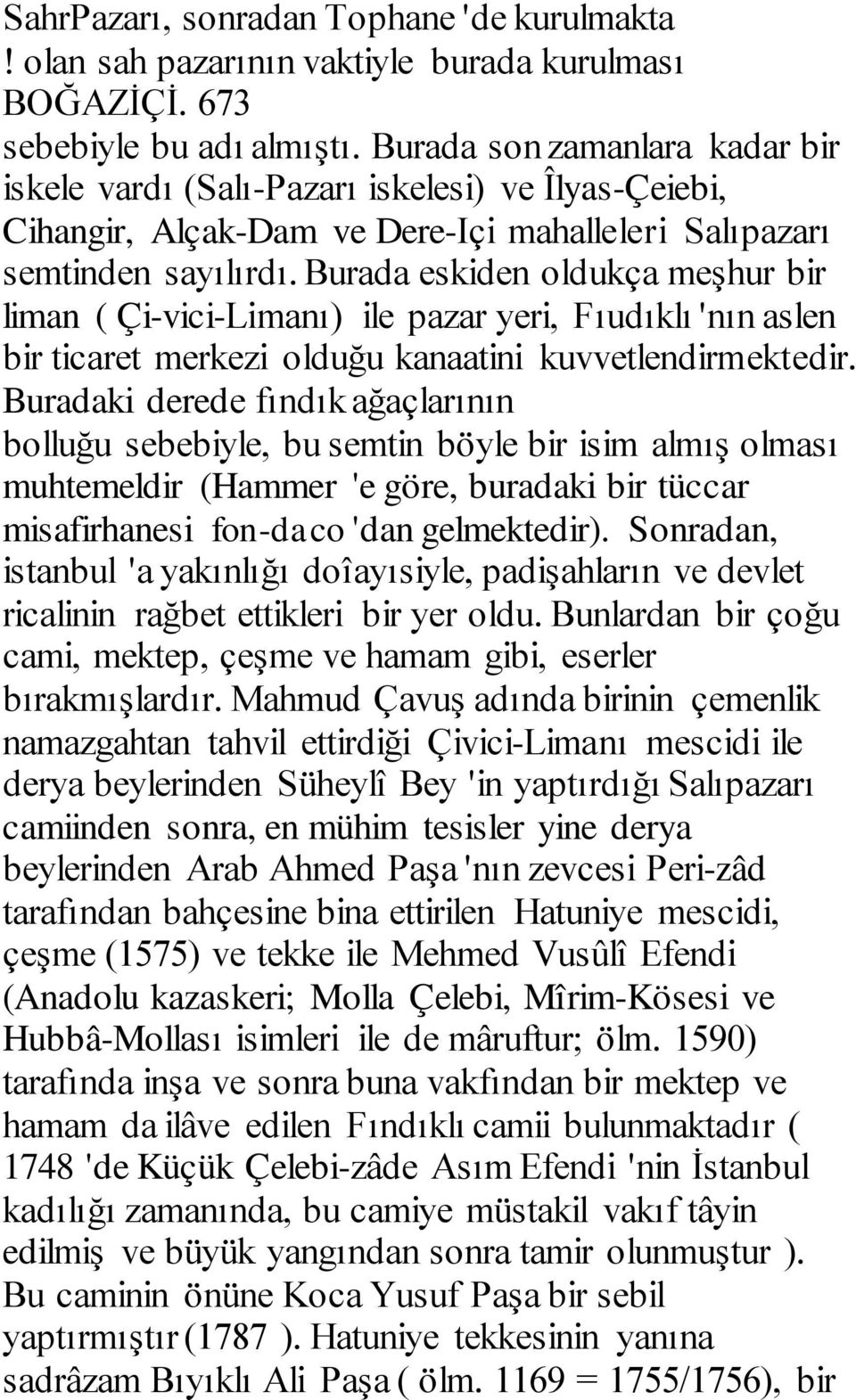 SahrPazarı, sonradan Tophane 'de kurulmakta ! olan sah pazarının vaktiyle burada kurulması BOĞAZİÇİ. 673 sebebiyle bu adı almıştı. Burada son zamanlara kadar bir iskele vardı (Salı-Pazarı iskelesi) ve Îlyas-Çeiebi, Cihangir, Alçak-Dam ve Dere-Içi mahalleleri Salıpazarı semtinden sayılırdı. Burada eskiden oldukça meşhur bir liman ( Çi-vici-Limanı) ile pazar yeri, Fıudıklı 'nın aslen bir ticaret merkezi olduğu kanaatini kuvvetlendirmektedir. Buradaki derede fındık ağaçlarının bolluğu sebebiyle, bu semtin böyle bir isim almış olması muhtemeldir (Hammer 'e göre, buradaki bir tüccar misafirhanesi fon-daco 'dan gelmektedir). Sonradan, istanbul 'a yakınlığı doîayısiyle, padişahların ve devlet ricalinin rağbet ettikleri bir yer oldu. Bunlardan bir çoğu cami, mektep, çeşme ve hamam gibi, eserler bırakmışlardır. Mahmud Çavuş adında birinin çemenlik namazgahtan tahvil ettirdiği Çivici-Limanı mescidi ile derya beylerinden Süheylî Bey 'in yaptırdığı Salıpazarı camiinden sonra, en mühim tesisler yine derya beylerinden Arab Ahmed Paşa 'nın zevcesi Peri-zâd tarafından bahçesine bina ettirilen Hatuniye mescidi, çeşme (1575) ve tekke ile Mehmed Vusûlî Efendi (Anadolu kazaskeri; Molla Çelebi, Mîrim-Kösesi ve Hubbâ-Mollası isimleri ile de mâruftur; ölm. 1590) tarafında inşa ve sonra buna vakfından bir mektep ve hamam da ilâve edilen Fındıklı camii bulunmaktadır ( 1748 'de Küçük Çelebi-zâde Asım Efendi 'nin İstanbul kadılığı zamanında, bu camiye müstakil vakıf tâyin edilmiş ve büyük yangından sonra tamir olunmuştur ). Bu caminin önüne Koca Yusuf Paşa bir sebil yaptırmıştır (1787 ). Hatuniye tekkesinin yanına sadrâzam Bıyıklı Ali Paşa ( ölm. 1169 = 1755/1756), bir